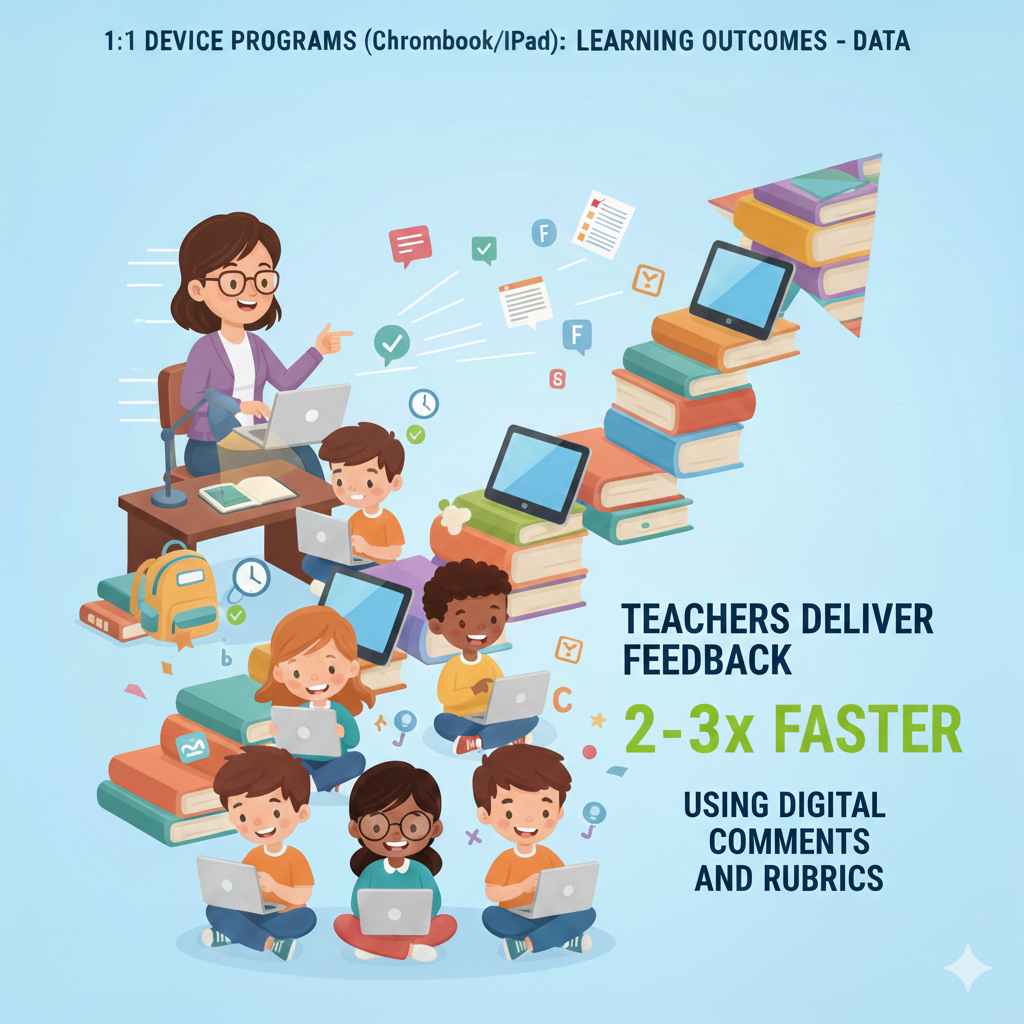 1:1 DEVICE PROGRAMS (Chrombook/IPad): LEARNING OUTCOMES - DATA

F

F

S

b

C

TEACHERS DELIVER FEEDBACK

2-3x FASTER

USING DIGITAL COMMENTS AND RUBRICS